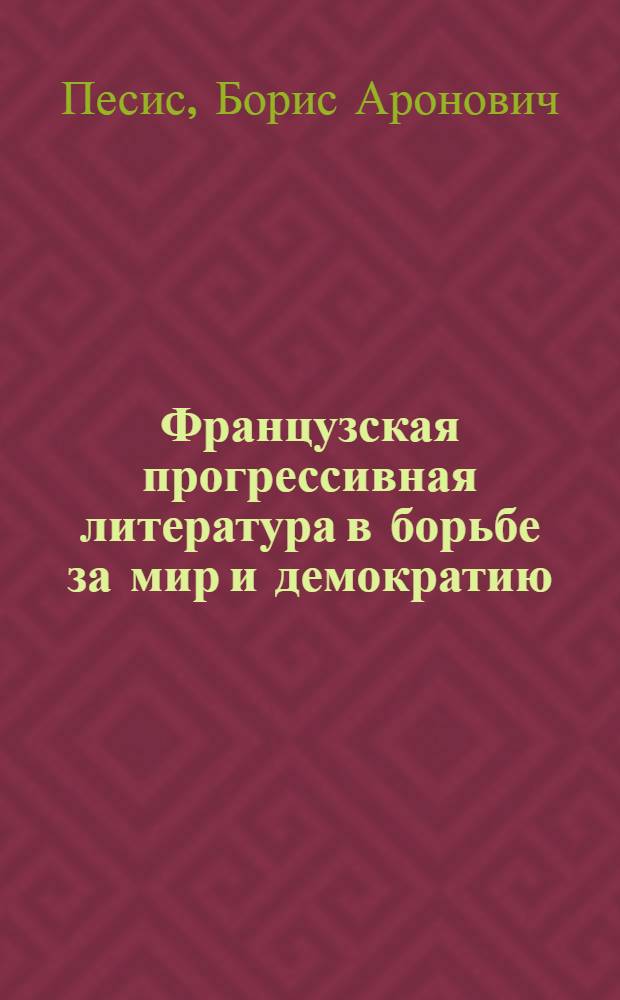 Песис, Борис Аронович

Французская прогрессивная литература в борьбе за мир и демократию